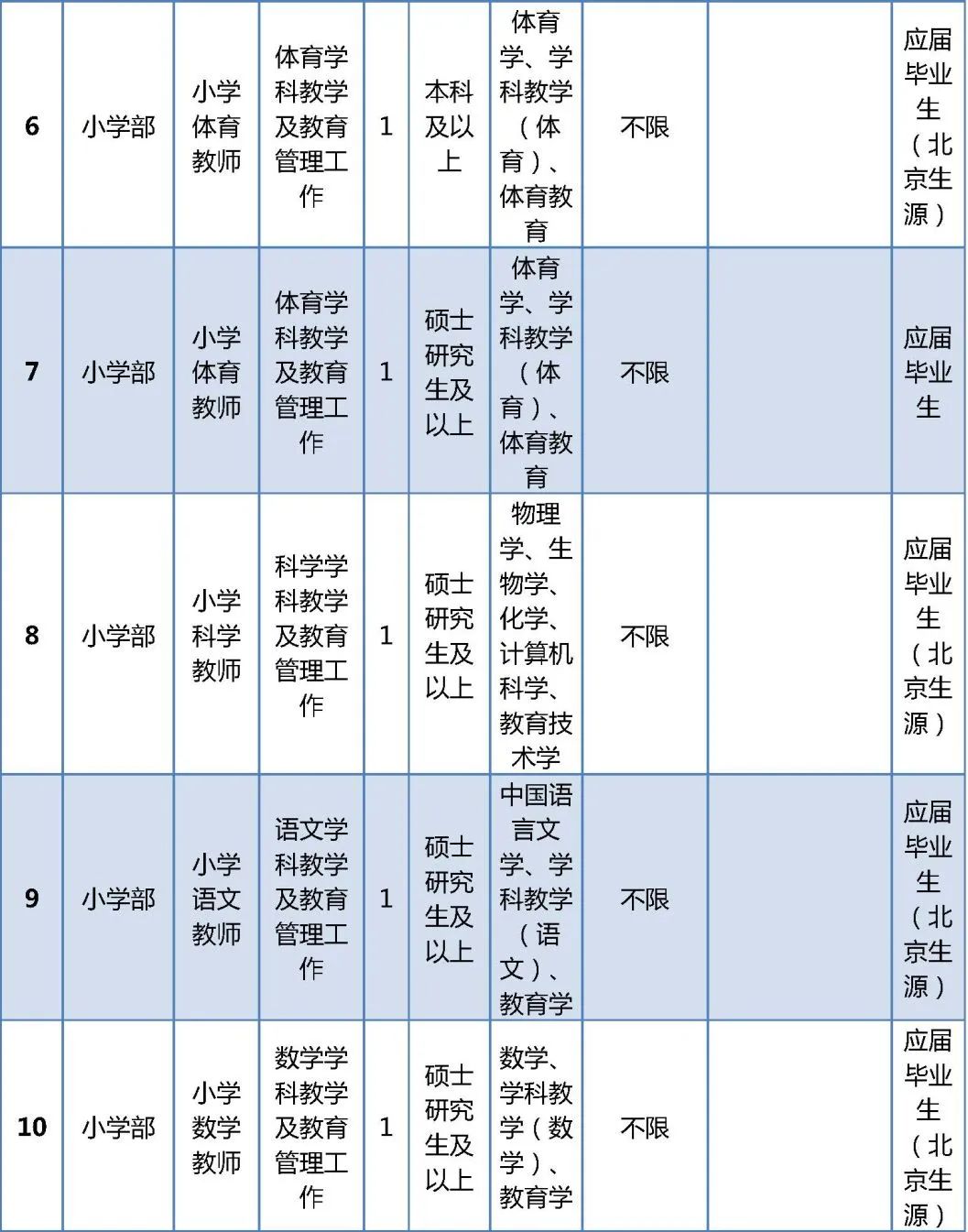 | 6 | 小学部 | 小学体育教师 | 体育学科教学及教育管理工作 | 1 | 本科及以上 | 体育学、学科教学（体育）、体育教育 | 不限 |  | 应届毕业生（北京生源） |
|---|---|---|---|---|---|---|---|---|---|
| 7 | 小学部 | 小学体育教师 | 体育学科教学及教育管理工作 | 1 | 硕士研究生及以上 | 体育学、学科教学（体育）、体育教育 | 不限 |  | 应届毕业生 |
| 8 | 小学部 | 小学科学教师 | 科学学科教学及教育管理工作 | 1 | 硕士研究生及以上 | 物理学、生物学、化学、计算机科学、教育技术学 | 不限 |  | 应届毕业生（北京生源） |
| 9 | 小学部 | 小学语文教师 | 语文学科教学及教育管理工作 | 1 | 硕士研究生及以上 | 中国语言文学、学科教学（语文）、教育学 | 不限 |  | 应届毕业生（北京生源） |
| 10 | 小学部 | 小学数学教师 | 数学学科教学及教育管理工作 | 1 | 硕士研究生及以上 | 数学、学科教学（数学）、教育学 | 不限 |  | 应届毕业生（北京生源） |